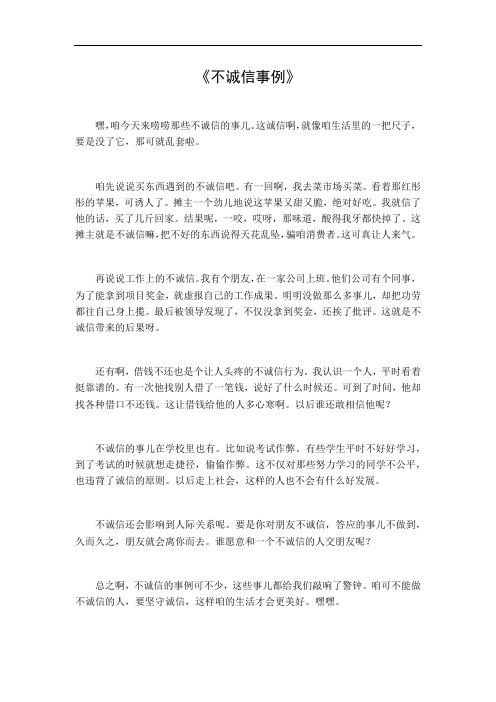 《不诚信事例》

嘿，咱今天来唠唠那些不诚信的事儿。这诚信啊，就像咱生活里的一把尺子，要是没了它，那可就乱套啦。

咱先说说买东西遇到的不诚信吧。有一回啊，我去菜市场买菜。看着那红彤彤的苹果，可诱人了。摊主一个劲儿地说这苹果又甜又脆，绝对好吃。我就信了他的话，买了几斤回家。结果呢，一咬，哎呀，那味道，酸得我牙都快掉了。这摊主就是不诚信嘛，把不好的东西说得天花乱坠，骗咱消费者。这可真让人来气。

再说说工作上的不诚信。我有个朋友，在一家公司上班。他们公司有个同事，为了能拿到项目奖金，就虚报自己的工作成果。明明没做那么多事儿，却把功劳都往自己身上揽。最后被领导发现了，不仅没拿到奖金，还挨了批评。这就是不诚信带来的后果呀。

还有啊，借钱不还也是个让人头疼的不诚信行为。我认识一个人，平时看着挺靠谱的。有一次他找别人借了一笔钱，说好了什么时候还。可到了时间，他却找各种借口不还钱。这让借钱给他的人多心寒啊。以后谁还敢相信他呢？

不诚信的事儿在学校里也有。比如说考试作弊。有些学生平时不好好学习，到了考试的时候就想走捷径，偷偷作弊。这不仅对那些努力学习的同学不公平，也违背了诚信的原则。以后走上社会，这样的人也不会有什么好发展。

不诚信还会影响到人际关系呢。要是你对朋友不诚信，答应的事儿不做到，久而久之，朋友就会离你而去。谁愿意和一个不诚信的人交朋友呢？

总之啊，不诚信的事例可不少，这些事儿都给我们敲响了警钟。咱可不能做不诚信的人，要坚守诚信，这样咱的生活才会更美好。嘿嘿。